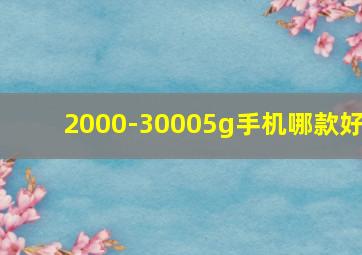 2000-30005g手机哪款好